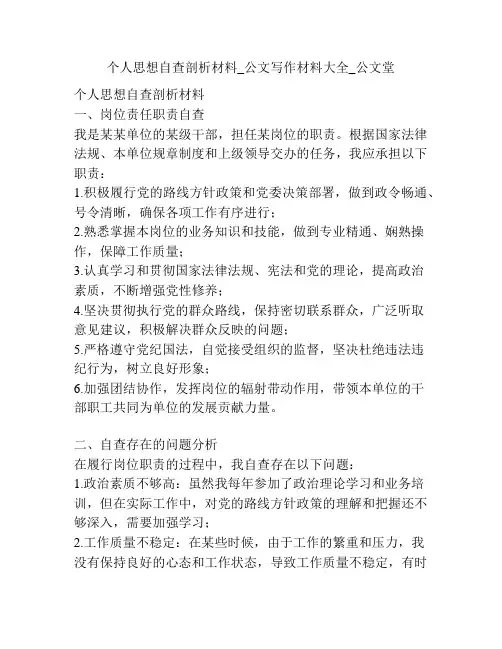 个人思想自查剖析材料_公文写作材料大全_公文堂

个人思想自查剖析材料
一、岗位责任职责自查
我是某某单位的某级干部，担任某岗位的职责。根据国家法律法规、本单位规章制度和上级领导交办的任务，我应承担以下职责：
1.积极履行党的路线方针政策和党委决策部署，做到政令畅通、号令清晰，确保各项工作有序进行；
2.熟悉掌握本岗位的业务知识和技能，做到专业精通、娴熟操作，保障工作质量；
3.认真学习和贯彻国家法律法规、宪法和党的理论，提高政治素质，不断增强党性修养；
4.坚决贯彻执行党的群众路线，保持密切联系群众，广泛听取意见建议，积极解决群众反映的问题；
5.严格遵守党纪国法，自觉接受组织的监督，坚决杜绝违法违纪行为，树立良好形象；
6.加强团结协作，发挥岗位的辐射带动作用，带领本单位的干部职工共同为单位的发展贡献力量。

二、自查存在的问题分析
在履行岗位职责的过程中，我自查存在以下问题：
1.政治素质不够高：虽然我每年参加了政治理论学习和业务培训，但在实际工作中，对党的路线方针政策的理解和把握还不够深入，需要加强学习；
2.工作质量不稳定：在某些时候，由于工作的繁重和压力，我没有保持良好的心态和工作状态，导致工作质量不稳定，有时